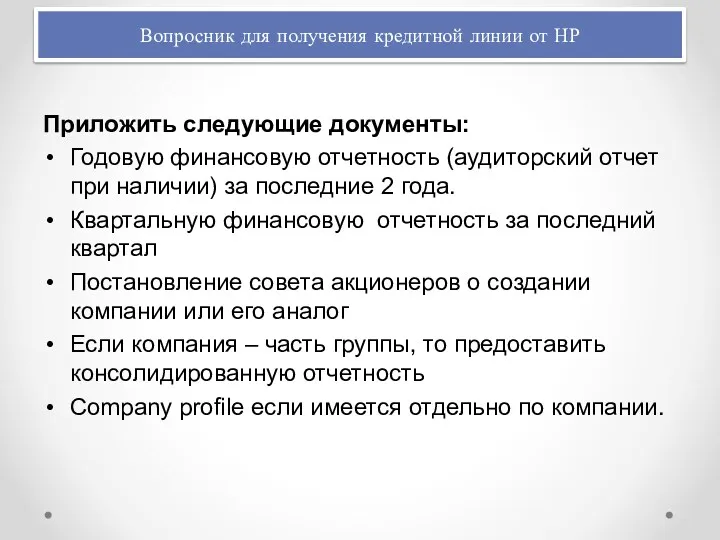 Вопросник для получения кредитной линии от HP

Приложить следующие документы:

• Годовую финансовую отчетность (аудиторский отчет при наличии) за последние 2 года.
• Квартальную финансовую отчетность за последний квартал
• Постановление совета акционеров о создании компании или его аналог
• Если компания – часть группы, то предоставить консолидированную отчетность
• Company profile если имеется отдельно по компании.